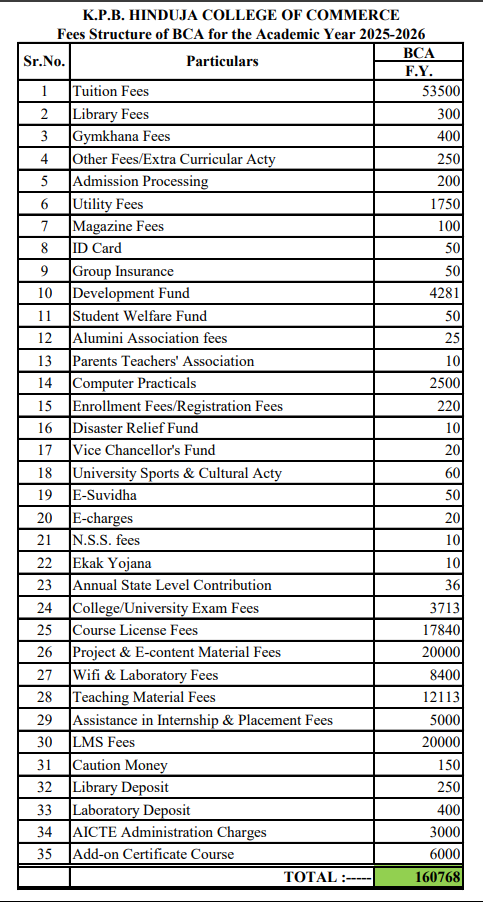 K.P.B. HINDUJA COLLEGE OF COMMERCE
Fees Structure of BCA for the Academic Year 2025-2026

| Sr.No. | Particulars | BCA F.Y. |
|---|---|---|
| 1 | Tuition Fees | 53500 |
| 2 | Library Fees | 300 |
| 3 | Gymkhana Fees | 400 |
| 4 | Other Fees/Extra Curricular Acty | 250 |
| 5 | Admission Processing | 200 |
| 6 | Utility Fees | 1750 |
| 7 | Magazine Fees | 100 |
| 8 | ID Card | 50 |
| 9 | Group Insurance | 50 |
| 10 | Development Fund | 4281 |
| 11 | Student Welfare Fund | 50 |
| 12 | Alumini Association fees | 25 |
| 13 | Parents Teachers' Association | 10 |
| 14 | Computer Practicals | 2500 |
| 15 | Enrollment Fees/Registration Fees | 220 |
| 16 | Disaster Relief Fund | 10 |
| 17 | Vice Chancellor's Fund | 20 |
| 18 | University Sports & Cultural Acty | 60 |
| 19 | E-Suvidha | 50 |
| 20 | E-charges | 20 |
| 21 | N.S.S. fees | 10 |
| 22 | Ekak Yojana | 10 |
| 23 | Annual State Level Contribution | 36 |
| 24 | College/University Exam Fees | 3713 |
| 25 | Course License Fees | 17840 |
| 26 | Project & E-content Material Fees | 20000 |
| 27 | Wifi & Laboratory Fees | 8400 |
| 28 | Teaching Material Fees | 12113 |
| 29 | Assistance in Internship & Placement Fees | 5000 |
| 30 | LMS Fees | 20000 |
| 31 | Caution Money | 150 |
| 32 | Library Deposit | 250 |
| 33 | Laboratory Deposit | 400 |
| 34 | AICTE Administration Charges | 3000 |
| 35 | Add-on Certificate Course | 6000 |
| | TOTAL :----- | 160768 |